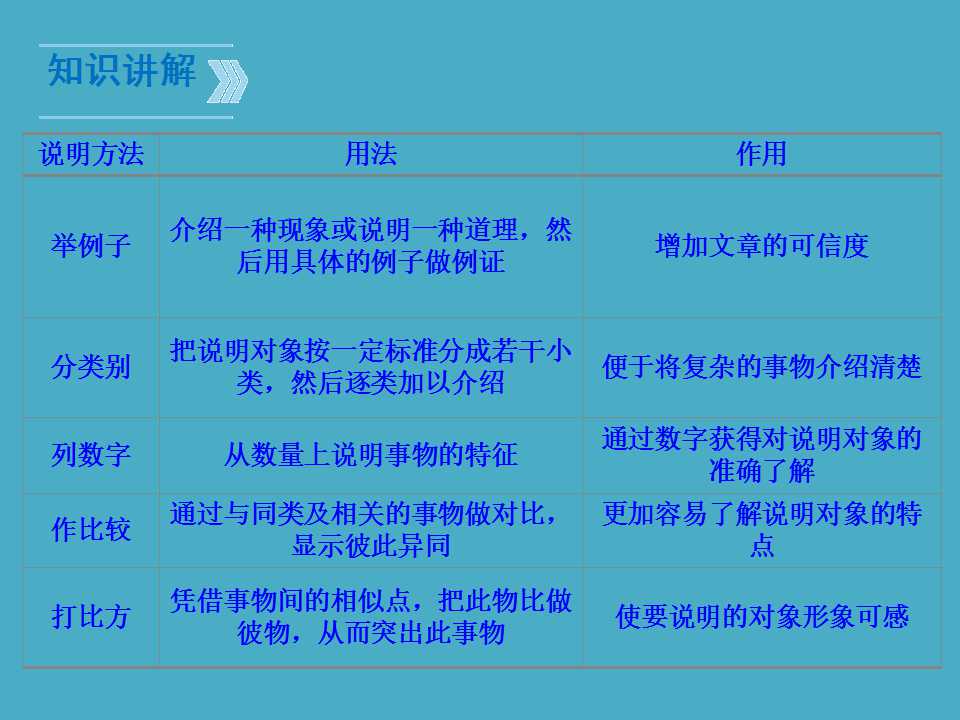 知识讲解

| 说明方法 | 用法 | 作用 |
|---|---|---|
| 举例子 | 介绍一种现象或说明一种道理，然后用具体的例子做例证 | 增加文章的可信度 |
| 分类别 | 把说明对象按一定标准分成若干小类，然后逐类加以介绍 | 便于将复杂的事物介绍清楚 |
| 列数字 | 从数量上说明事物的特征 | 通过数字获得对说明对象的准确了解 |
| 作比较 | 通过与同类及相关的事物做对比，显示彼此异同 | 更加容易了解说明对象的特点 |
| 打比方 | 凭借事物间的相似点，把此物比做彼物，从而突出此事物 | 使要说明的对象形象可感 |